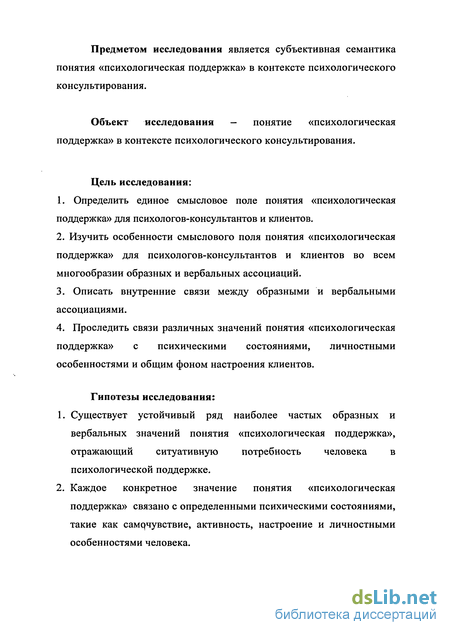 Предметом исследования является субъективная семантика понятия «психологическая поддержка» в контексте психологического консультирования.

Объект исследования – понятие «психологическая поддержка» в контексте психологического консультирования.

Цель исследования:

1. Определить единое смысловое поле понятия «психологическая поддержка» для психологов-консультантов и клиентов.

2. Изучить особенности смыслового поля понятия «психологическая поддержка» для психологов-консультантов и клиентов во всем многообразии образных и вербальных ассоциаций.

3. Описать внутренние связи между образными и вербальными ассоциациями.

4. Проследить связи различных значений понятия «психологическая поддержка» с психическими состояниями, личностными особенностями и общим фоном настроения клиентов.

Гипотезы исследования:

1. Существует устойчивый ряд наиболее частых образных и вербальных значений понятия «психологическая поддержка», отражающий ситуативную потребность человека в психологической поддержке.

2. Каждое конкретное значение понятия «психологическая поддержка» связано с определенными психическими состояниями, такие как самочувствие, активность, настроение и личностными особенностями человека.

dsLib.net
библиотека диссертаций